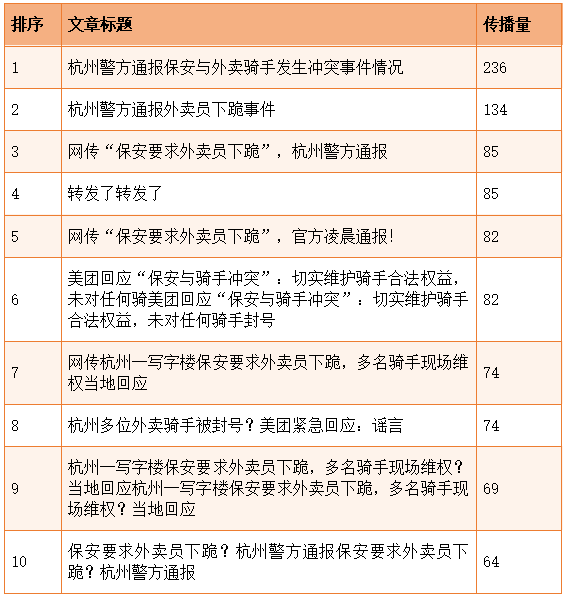 | 排序 | 文章标题 | 传播量 |
|---|---|---|
| 1 | 杭州警方通报保安与外卖骑手发生冲突事件情况 | 236 |
| 2 | 杭州警方通报外卖员下跪事件 | 134 |
| 3 | 网传“保安要求外卖员下跪”，杭州警方通报 | 85 |
| 4 | 转发了转发了 | 85 |
| 5 | 网传“保安要求外卖员下跪”，官方凌晨通报! | 82 |
| 6 | 美团回应“保安与骑手冲突”：切实维护骑手合法权益，未对任何骑美团回应“保安与骑手冲突”：切实维护骑手合法权益，未对任何骑手封号 | 82 |
| 7 | 网传杭州一写字楼保安要求外卖员下跪，多名骑手现场维权当地回应 | 74 |
| 8 | 杭州多位外卖骑手被封号？美团紧急回应：谣言 | 74 |
| 9 | 杭州一写字楼保安要求外卖员下跪，多名骑手现场维权？当地回应杭州一写字楼保安要求外卖员下跪，多名骑手现场维权？当地回应 | 69 |
| 10 | 保安要求外卖员下跪？杭州警方通报保安要求外卖员下跪？杭州警方通报 | 64 |